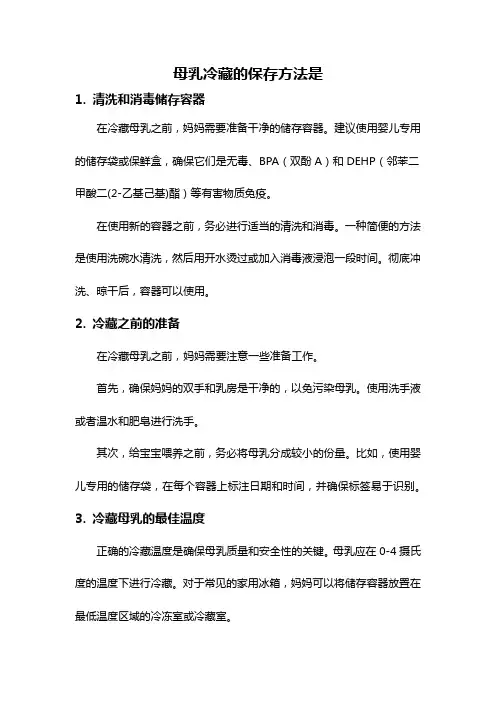 母乳冷藏的保存方法是

1. 清洗和消毒储存容器

在冷藏母乳之前，妈妈需要准备干净的储存容器。建议使用婴儿专用的储存袋或保鲜盒，确保它们是无毒、BPA（双酚 A）和 DEHP（邻苯二甲酸二(2-乙基己基)酯）等有害物质免疫。

在使用新的容器之前，务必进行适当的清洗和消毒。一种简便的方法是使用洗碗水清洗，然后用开水烫过或加入消毒液浸泡一段时间。彻底冲洗、晾干后，容器可以使用。

2. 冷藏之前的准备

在冷藏母乳之前，妈妈需要注意一些准备工作。

首先，确保妈妈的双手和乳房是干净的，以免污染母乳。使用洗手液或者温水和肥皂进行洗手。

其次，给宝宝喂养之前，务必将母乳分成较小的份量。比如，使用婴儿专用的储存袋，在每个容器上标注日期和时间，并确保标签易于识别。

3. 冷藏母乳的最佳温度

正确的冷藏温度是确保母乳质量和安全性的关键。母乳应在 0-4 摄氏度的温度下进行冷藏。对于常见的家用冰箱，妈妈可以将储存容器放置在最低温度区域的冷冻室或冷藏室。